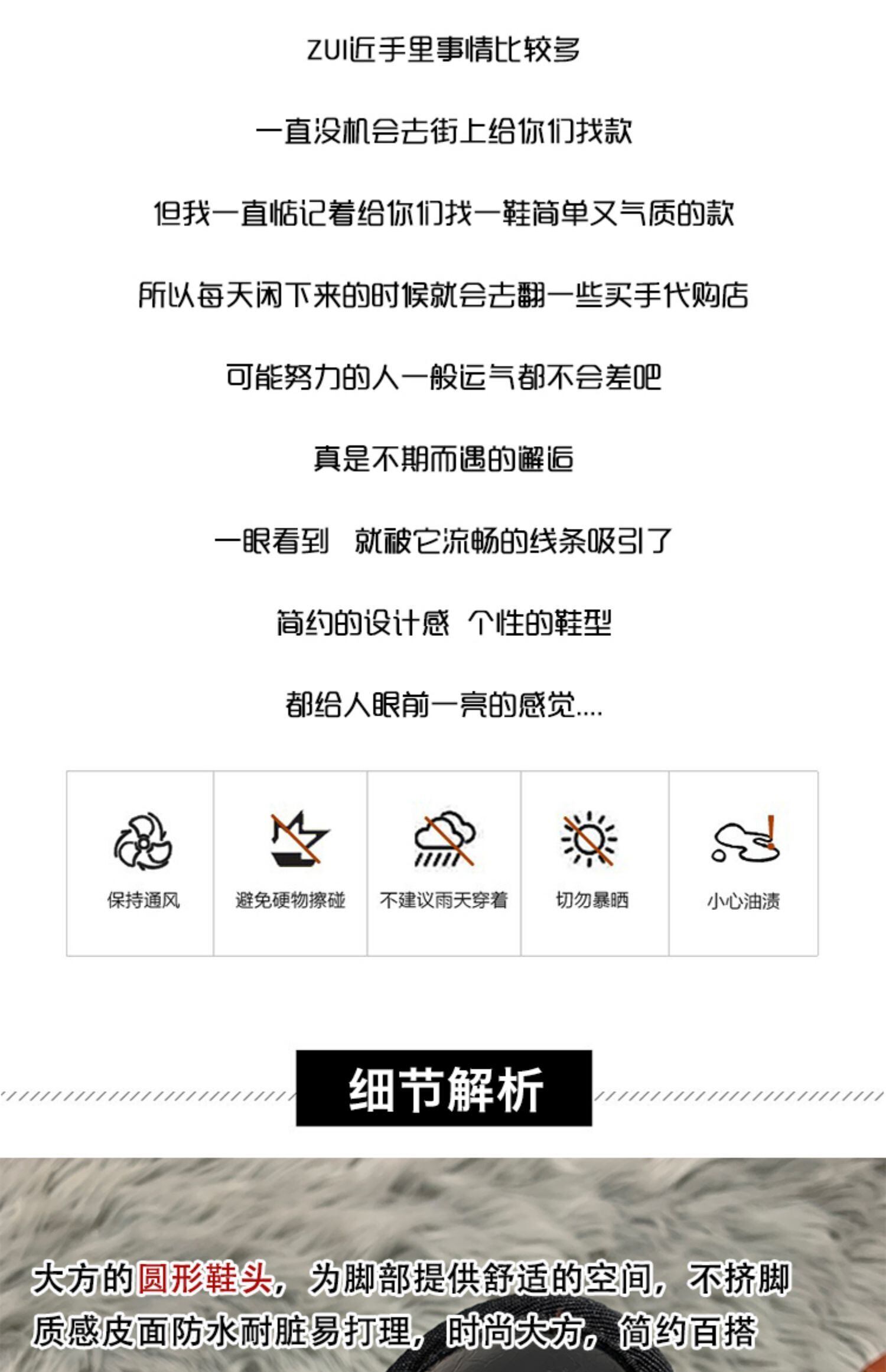 ZUI近手里事情比较多

一直没机会去街上给你们找款

但我一直惦记着给你们找一鞋简单又气质的款

所以每天闲下来的时候就会去翻一些买手代购店

可能努力的人一般运气都不会差吧

真是不期而遇的邂逅

一眼看到 就被它流畅的线条吸引了

简约的设计感 个性的鞋型

都给人眼前一亮的感觉....

保持通风

避免硬物擦碰

不建议雨天穿着

切勿暴晒

小心油渍

细节解析

大方的圆形鞋头，为脚部提供舒适的空间，不挤脚

质感皮面防水耐脏易打理，时尚大方，简约百搭